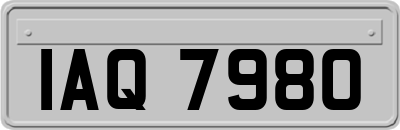 IAQ 7980